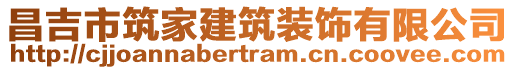 昌吉市筑家建筑装饰有限公司
http://cjjoannabertram.cn.coovee.com